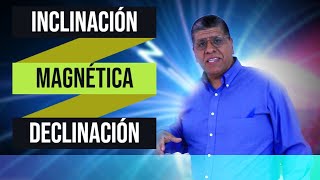 INCLINACIÓN

MAGNÉTICA

DECLINACIÓN